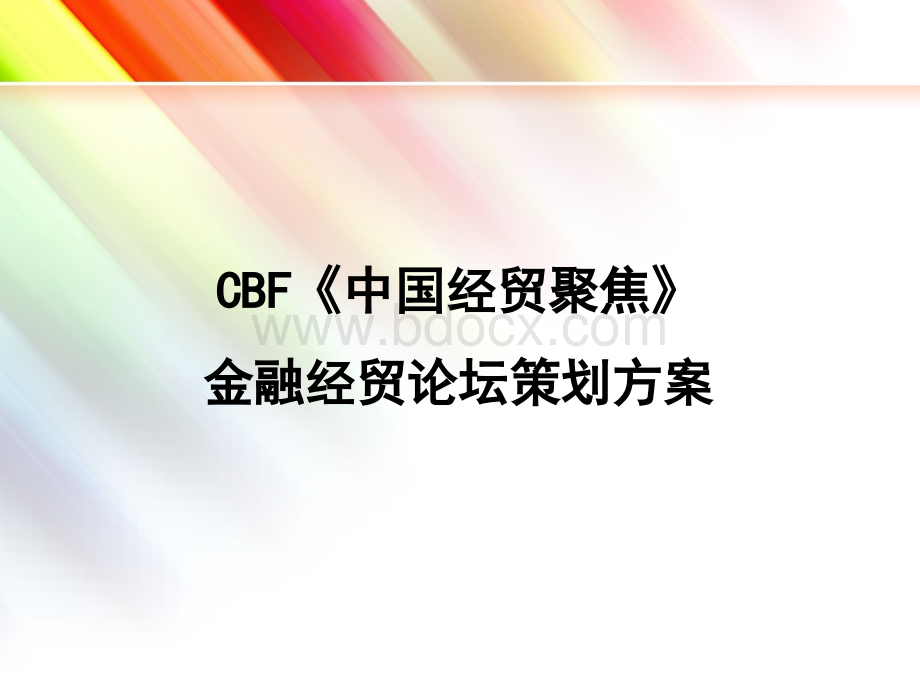 CBF《中国经贸聚焦》
www.bdocx.com
金融经贸论坛策划方案